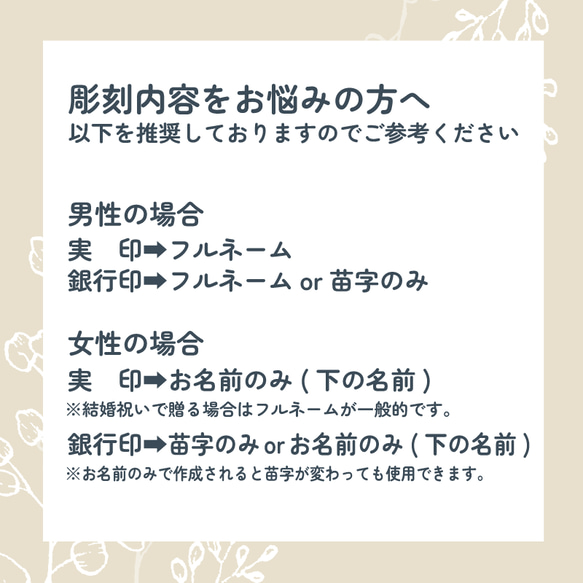 彫刻内容をお悩みの方へ
以下を推奨しておりますのでご参考ください

男性の場合
実　印➡フルネーム
銀行印➡フルネーム or 苗字のみ

女性の場合
実　印➡お名前のみ ( 下の名前 )
※結婚祝いで贈る場合はフルネームが一般的です。
銀行印➡苗字のみ or お名前のみ ( 下の名前 )
※お名前のみで作成されると苗字が変わっても使用できます。